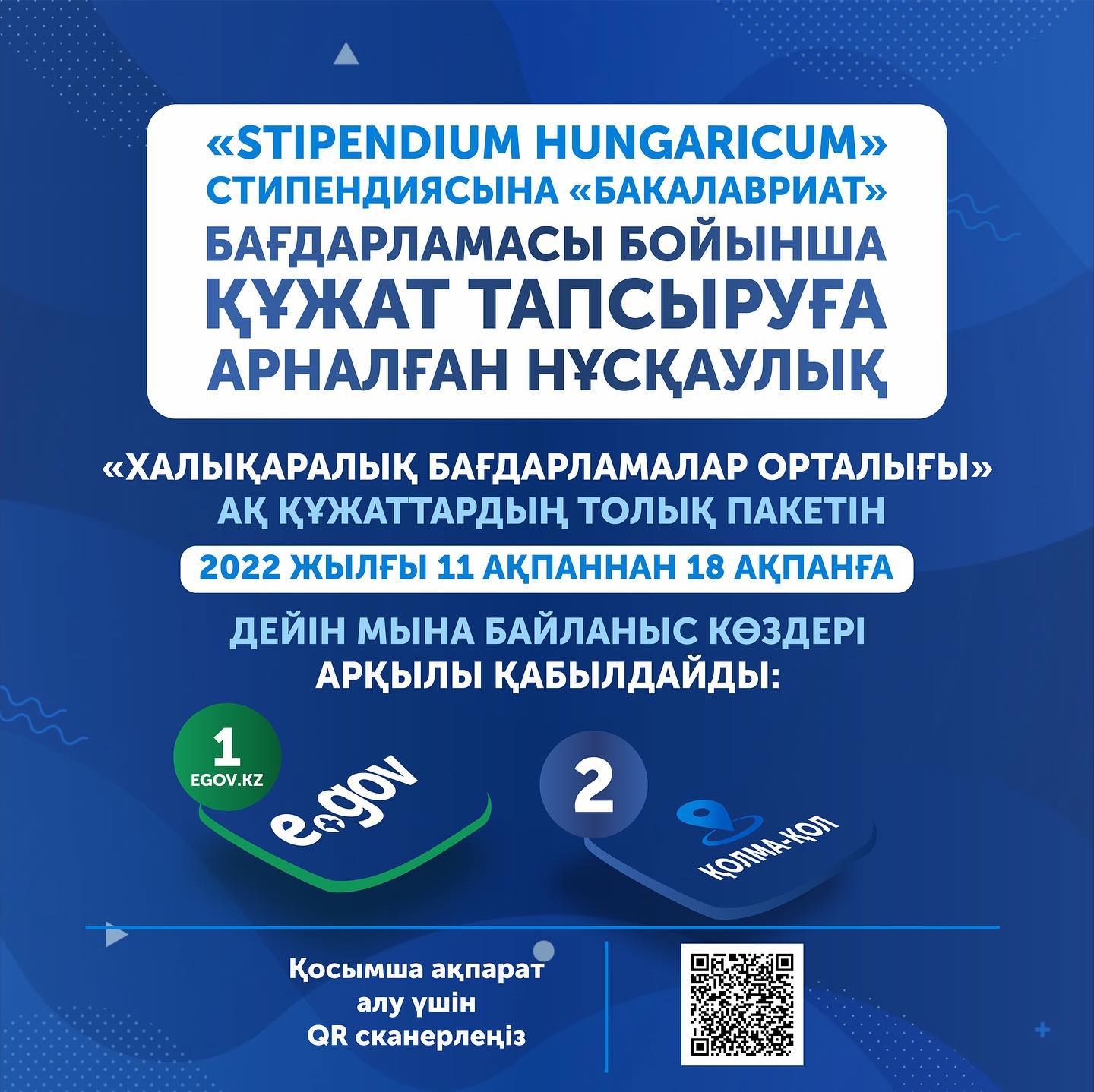 «STIPENDIUM HUNGARICUM» СТИПЕНДИЯСЫНА «БАКАЛАВРИАТ» БАҒДАРЛАМАСЫ БОЙЫНША ҚҰЖАТ ТАПСЫРУҒА АРНАЛҒАН НҰСҚАУЛЫҚ

«ХАЛЫҚАРАЛЫҚ БАҒДАРЛАМАЛАР ОРТАЛЫҒЫ» АҚ ҚҰЖАТТАРДЫҢ ТОЛЫҚ ПАКЕТІН

2022 ЖЫЛҒЫ 11 АҚПАННАН 18 АҚПАНҒА

ДЕЙІН МЫНА БАЙЛАНЫС КӨЗДЕРІ АРҚЫЛЫ ҚАБЫЛДАЙДЫ:

1
EGOV.KZ

egov

2

ҚОЛМА-ҚОЛ

Қосымша ақпарат алу үшін QR сканерлеңіз